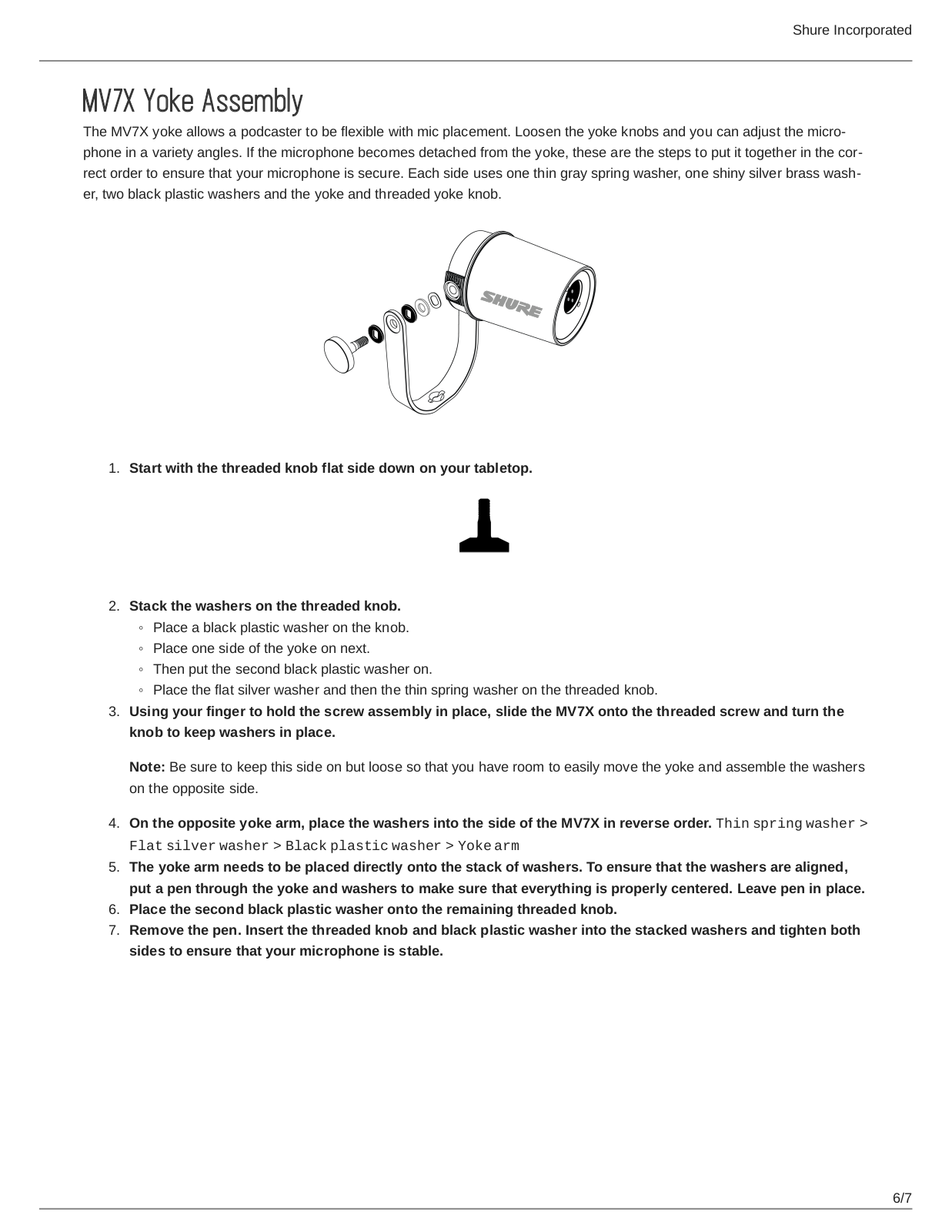 Shure Incorporated

MV7X Yoke Assembly

The MV7X yoke allows a podcaster to be flexible with mic placement. Loosen the yoke knobs and you can adjust the microphone in a variety angles. If the microphone becomes detached from the yoke, these are the steps to put it together in the correct order to ensure that your microphone is secure. Each side uses one thin gray spring washer, one shiny silver brass washer, two black plastic washers and the yoke and threaded yoke knob.

SHURE

1. Start with the threaded knob flat side down on your tabletop.

2. Stack the washers on the threaded knob.
◦ Place a black plastic washer on the knob.
◦ Place one side of the yoke on next.
◦ Then put the second black plastic washer on.
◦ Place the flat silver washer and then the thin spring washer on the threaded knob.
3. Using your finger to hold the screw assembly in place, slide the MV7X onto the threaded screw and turn the knob to keep washers in place.

Note: Be sure to keep this side on but loose so that you have room to easily move the yoke and assemble the washers on the opposite side.

4. On the opposite yoke arm, place the washers into the side of the MV7X in reverse order. Thin spring washer > Flat silver washer > Black plastic washer > Yoke arm
5. The yoke arm needs to be placed directly onto the stack of washers. To ensure that the washers are aligned, put a pen through the yoke and washers to make sure that everything is properly centered. Leave pen in place.
6. Place the second black plastic washer onto the remaining threaded knob.
7. Remove the pen. Insert the threaded knob and black plastic washer into the stacked washers and tighten both sides to ensure that your microphone is stable.

6/7